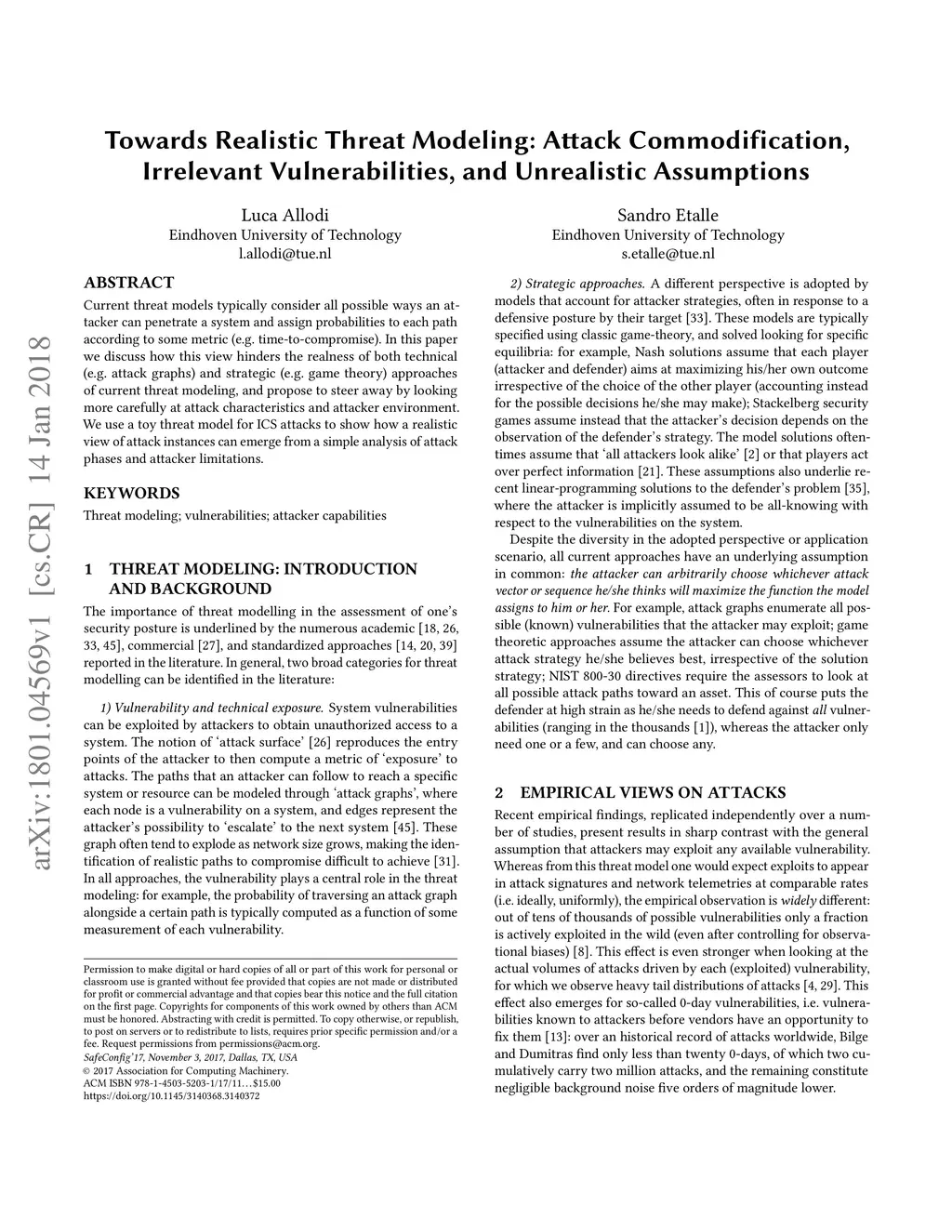 Towards Realistic Threat Modeling: Attack Commodification, Irrelevant Vulnerabilities, and Unrealistic Assumptions

Luca Allodi
Eindhoven University of Technology
l.allodi@tue.nl

Sandro Etalle
Eindhoven University of Technology
s.etalle@tue.nl

arXiv:1801.04569v1 [cs.CR] 14 Jan 2018

ABSTRACT

Current threat models typically consider all possible ways an attacker can penetrate a system and assign probabilities to each path according to some metric (e.g. time-to-compromise). In this paper we discuss how this view hinders the realness of both technical (e.g. attack graphs) and strategic (e.g. game theory) approaches of current threat modeling, and propose to steer away by looking more carefully at attack characteristics and attacker environment. We use a toy threat model for ICS attacks to show how a realistic view of attack instances can emerge from a simple analysis of attack phases and attacker limitations.

KEYWORDS

Threat modeling; vulnerabilities; attacker capabilities

1 THREAT MODELING: INTRODUCTION AND BACKGROUND

The importance of threat modelling in the assessment of one's security posture is underlined by the numerous academic [18, 26, 33, 45], commercial [27], and standardized approaches [14, 20, 39] reported in the literature. In general, two broad categories for threat modelling can be identified in the literature:

1) Vulnerability and technical exposure. System vulnerabilities can be exploited by attackers to obtain unauthorized access to a system. The notion of 'attack surface' [26] reproduces the entry points of the attacker to then compute a metric of 'exposure' to attacks. The paths that an attacker can follow to reach a specific system or resource can be modeled through 'attack graphs', where each node is a vulnerability on a system, and edges represent the attacker's possibility to 'escalate' to the next system [45]. These graph often tend to explode as network size grows, making the identification of realistic paths to compromise difficult to achieve [31]. In all approaches, the vulnerability plays a central role in the threat modeling: for example, the probability of traversing an attack graph alongside a certain path is typically computed as a function of some measurement of each vulnerability.

Permission to make digital or hard copies of all or part of this work for personal or classroom use is granted without fee provided that copies are not made or distributed for profit or commercial advantage and that copies bear this notice and the full citation on the first page. Copyrights for components of this work owned by others than ACM must be honored. Abstracting with credit is permitted. To copy otherwise, or republish, to post on servers or to redistribute to lists, requires prior specific permission and/or a fee. Request permissions from permissions@acm.org.
SafeConfig'17, November 3, 2017, Dallas, TX, USA
© 2017 Association for Computing Machinery.
ACM ISBN 978-1-4503-5203-1/17/11…$15.00
https://doi.org/10.1145/3140368.3140372

2) Strategic approaches. A different perspective is adopted by models that account for attacker strategies, often in response to a defensive posture by their target [33]. These models are typically specified using classic game-theory, and solved looking for specific equilibria: for example, Nash solutions assume that each player (attacker and defender) aims at maximizing his/her own outcome irrespective of the choice of the other player (accounting instead for the possible decisions he/she may make); Stackelberg security games assume instead that the attacker's decision depends on the observation of the defender's strategy. The model solutions oftentimes assume that 'all attackers look alike' [2] or that players act over perfect information [21]. These assumptions also underlie recent linear-programming solutions to the defender's problem [35], where the attacker is implicitly assumed to be all-knowing with respect to the vulnerabilities on the system.

Despite the diversity in the adopted perspective or application scenario, all current approaches have an underlying assumption in common: the attacker can arbitrarily choose whichever attack vector or sequence he/she thinks will maximize the function the model assigns to him or her. For example, attack graphs enumerate all possible (known) vulnerabilities that the attacker may exploit; game theoretic approaches assume the attacker can choose whichever attack strategy he/she believes best, irrespective of the solution strategy; NIST 800-30 directives require the assessors to look at all possible attack paths toward an asset. This of course puts the defender at high strain as he/she needs to defend against all vulnerabilities (ranging in the thousands [1]), whereas the attacker only need one or a few, and can choose any.

2 EMPIRICAL VIEWS ON ATTACKS

Recent empirical findings, replicated independently over a number of studies, present results in sharp contrast with the general assumption that attackers may exploit any available vulnerability. Whereas from this threat model one would expect exploits to appear in attack signatures and network telemetries at comparable rates (i.e. ideally, uniformly), the empirical observation is widely different: out of tens of thousands of possible vulnerabilities only a fraction is actively exploited in the wild (even after controlling for observational biases) [8]. This effect is even stronger when looking at the actual volumes of attacks driven by each (exploited) vulnerability, for which we observe heavy tail distributions of attacks [4, 29]. This effect also emerges for so-called 0-day vulnerabilities, i.e. vulnerabilities known to attackers before vendors have an opportunity to fix them [13]: over an historical record of attacks worldwide, Bilge and Dumitras find only less than twenty 0-days, of which two cumulatively carry two million attacks, and the remaining constitute negligible background noise five orders of magnitude lower.